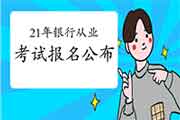 21年银行从业
考试报名公布